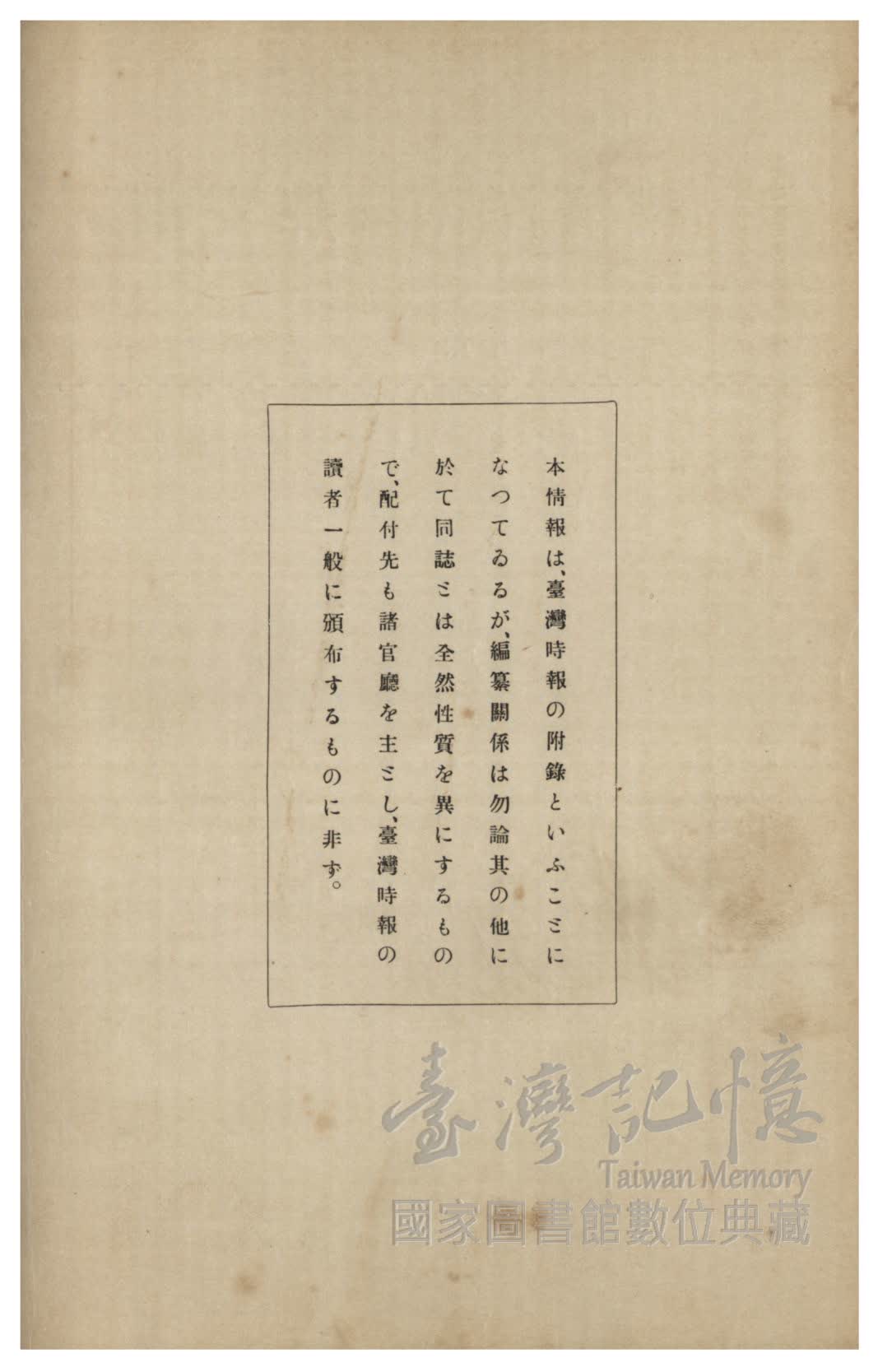 本情報は、臺灣時報の附錄といふことになつてゐるが、編纂關係は勿論其の他に於て同誌とは全然性質を異にするもので、配付先も諸官廳を主とし、臺灣時報の讀者一般に頒布するものに非ず。

臺灣記憶
Taiwan Memory
國家圖書館數位典藏